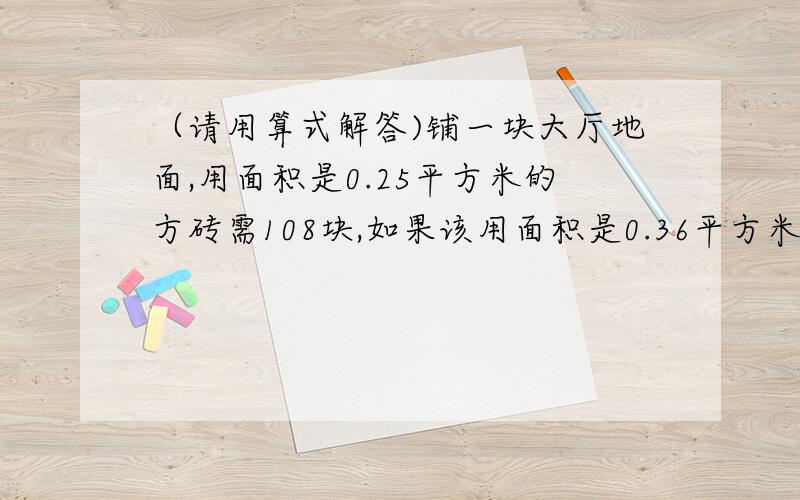 （请用算式解答)铺一块大厅地面,用面积是0.25平方米的方砖需108块,如果该用面积是0.36平方米